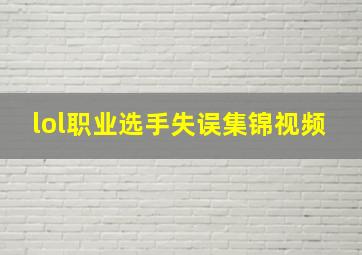 lol职业选手失误集锦视频